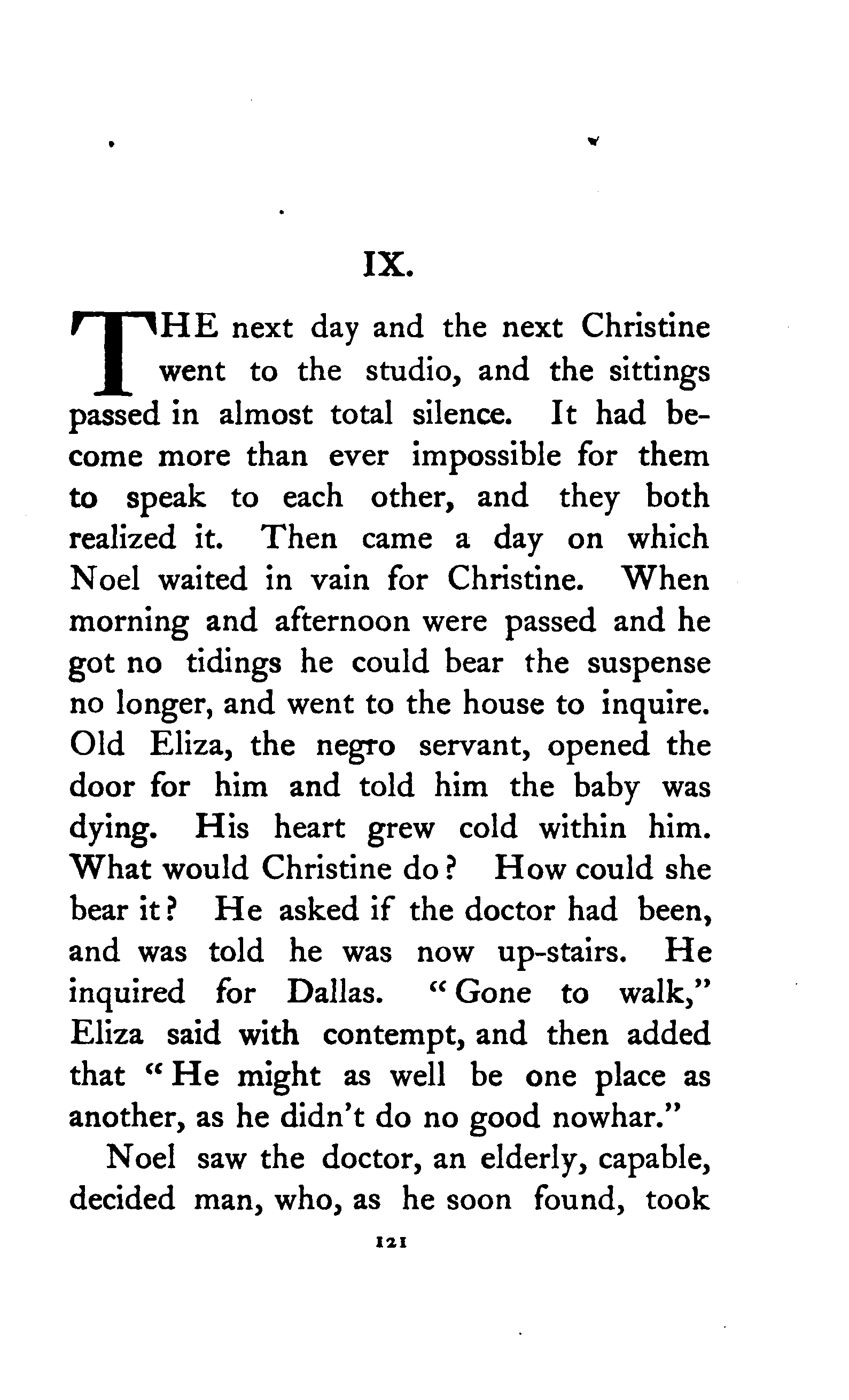 IX.

THE next day and the next Christine went to the studio, and the sittings passed in almost total silence. It had become more than ever impossible for them to speak to each other, and they both realized it. Then came a day on which Noel waited in vain for Christine. When morning and afternoon were passed and he got no tidings he could bear the suspense no longer, and went to the house to inquire. Old Eliza, the negro servant, opened the door for him and told him the baby was dying. His heart grew cold within him. What would Christine do? How could she bear it? He asked if the doctor had been, and was told he was now up-stairs. He inquired for Dallas. "Gone to walk," Eliza said with contempt, and then added that "He might as well be one place as another, as he didn't do no good nowhar."

Noel saw the doctor, an elderly, capable, decided man, who, as he soon found, took

121